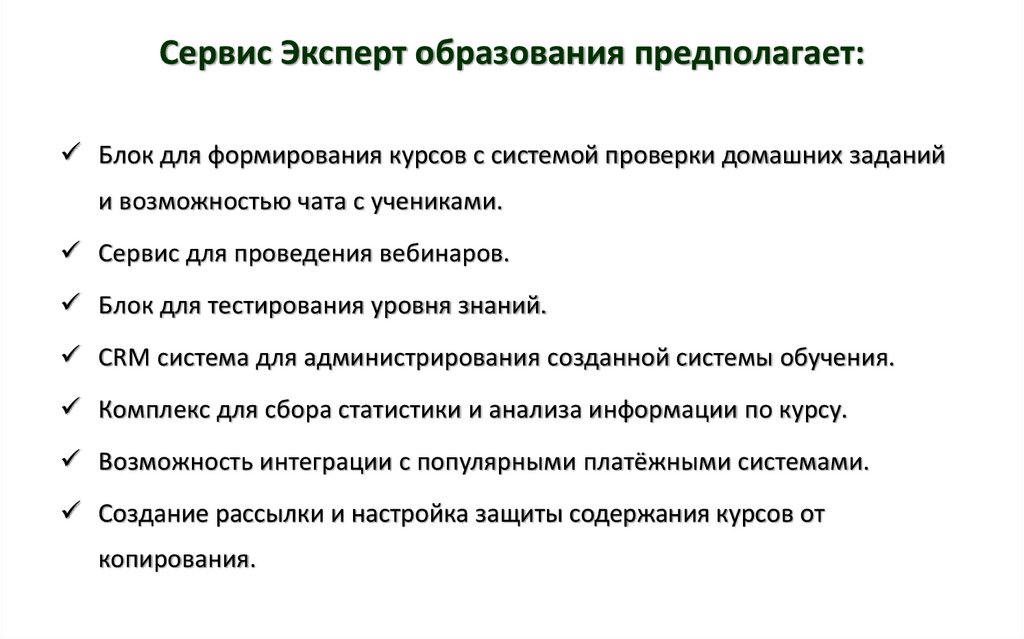 Сервис Эксперт образования предполагает:

✓ Блок для формирования курсов с системой проверки домашних заданий и возможностью чата с учениками.

✓ Сервис для проведения вебинаров.

✓ Блок для тестирования уровня знаний.

✓ CRM система для администрирования созданной системы обучения.

✓ Комплекс для сбора статистики и анализа информации по курсу.

✓ Возможность интеграции с популярными платёжными системами.

✓ Создание рассылки и настройка защиты содержания курсов от копирования.